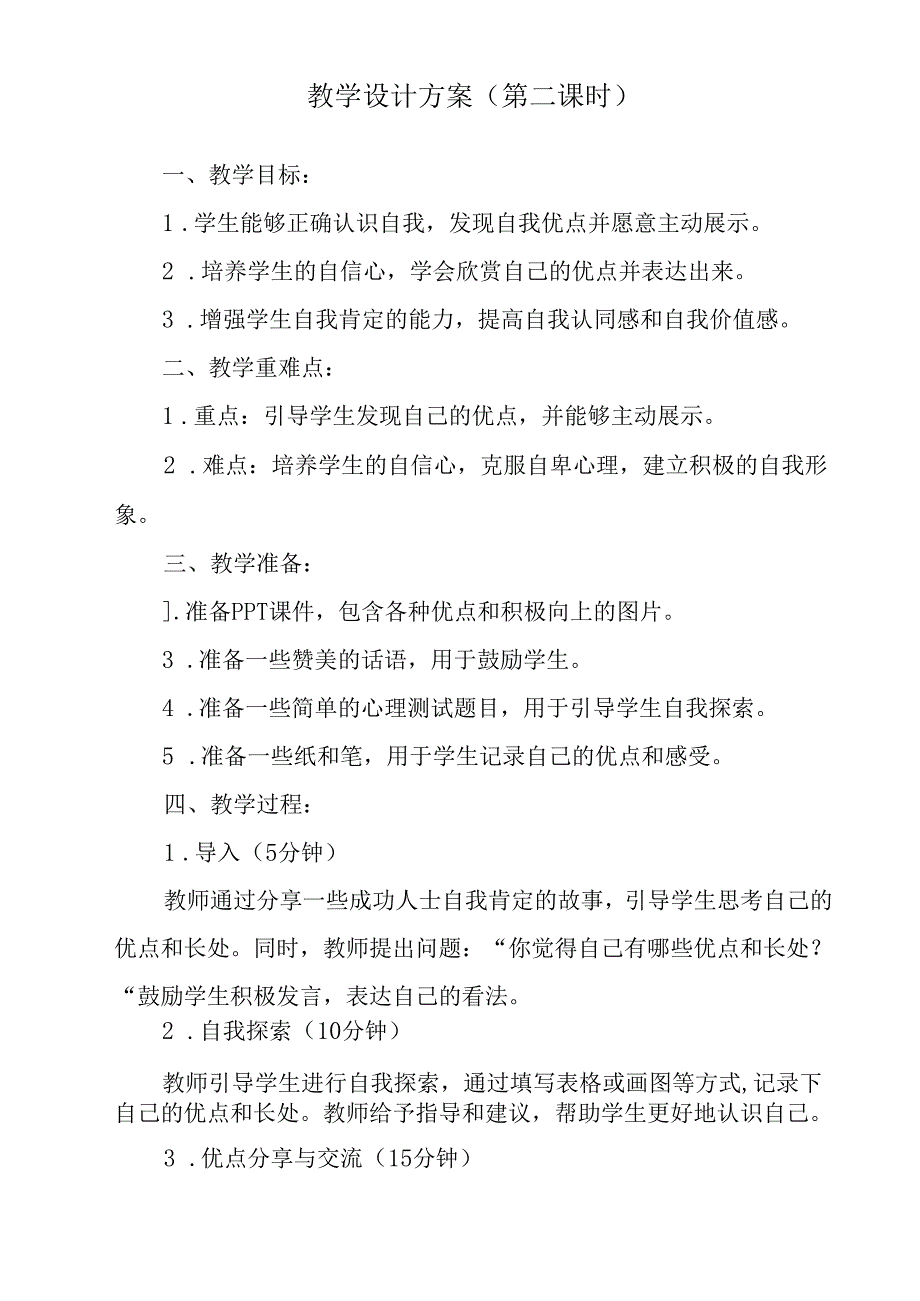 教学设计方案（第二课时）

一、教学目标：

1.学生能够正确认识自我，发现自我优点并愿意主动展示。

2.培养学生的自信心，学会欣赏自己的优点并表达出来。

3.增强学生自我肯定的能力，提高自我认同感和自我价值感。

二、教学重难点：

1.重点：引导学生发现自己的优点，并能够主动展示。

2.难点：培养学生的自信心，克服自卑心理，建立积极的自我形象。

三、教学准备：

].准备PPT课件，包含各种优点和积极向上的图片。

3.准备一些赞美的话语，用于鼓励学生。

4.准备一些简单的心理测试题目，用于引导学生自我探索。

5.准备一些纸和笔，用于学生记录自己的优点和感受。

四、教学过程：

1.导入（5分钟）

教师通过分享一些成功人士自我肯定的故事，引导学生思考自己的优点和长处。同时，教师提出问题：“你觉得自己有哪些优点和长处？“鼓励学生积极发言，表达自己的看法。

2.自我探索（10分钟）

教师引导学生进行自我探索，通过填写表格或画图等方式,记录下自己的优点和长处。教师给予指导和建议，帮助学生更好地认识自己。

3.优点分享与交流（15分钟）